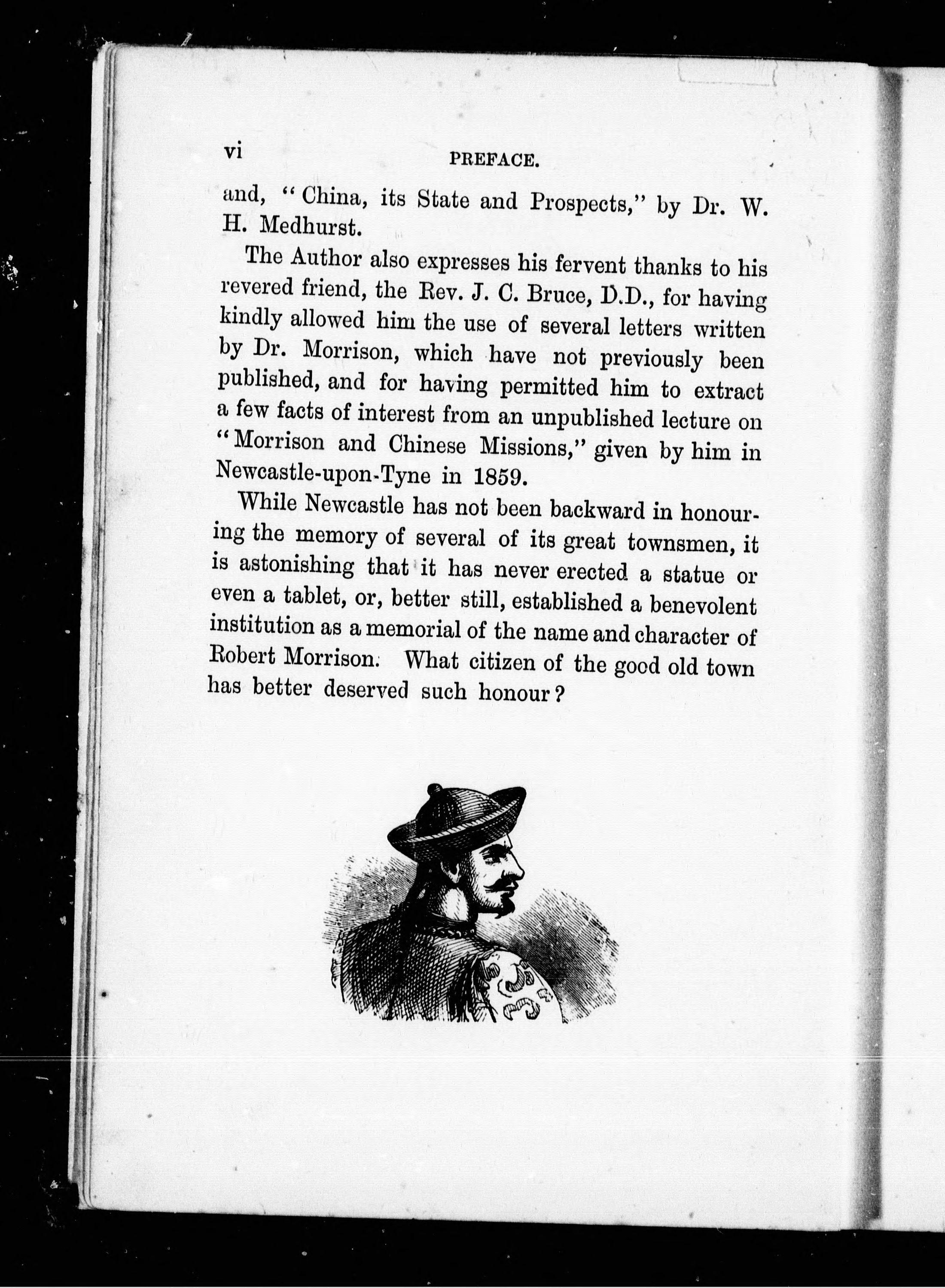 vi PREFACE.

and, "China, its State and Prospects," by Dr. W. H. Medhurst.

The Author also expresses his fervent thanks to his revered friend, the Rev. J. C. Bruce, D.D., for having kindly allowed him the use of several letters written by Dr. Morrison, which have not previously been published, and for having permitted him to extract a few facts of interest from an unpublished lecture on "Morrison and Chinese Missions," given by him in Newcastle-upon-Tyne in 1859.

While Newcastle has not been backward in honouring the memory of several of its great townsmen, it is astonishing that it has never erected a statue or even a tablet, or, better still, established a benevolent institution as a memorial of the name and character of Robert Morrison. What citizen of the good old town has better deserved such honour?